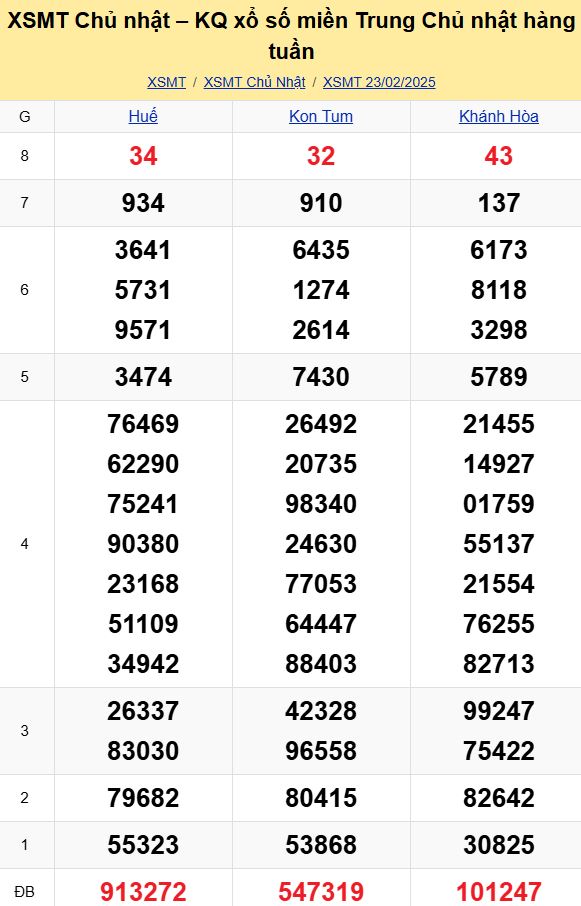 XSMT Chủ nhật – KQ xổ số miền Trung Chủ nhật hàng tuần

XSMT / XSMT Chủ Nhật / XSMT 23/02/2025

| G | Huế | Kon Tum | Khánh Hòa |
|---|---|---|---|
| 8 | 34 | 32 | 43 |
| 7 | 934 | 910 | 137 |
| 6 | 3641 5731 9571 | 6435 1274 2614 | 6173 8118 3298 |
| 5 | 3474 | 7430 | 5789 |
| 4 | 76469 62290 75241 90380 23168 51109 34942 | 26492 20735 98340 24630 77053 64447 88403 | 21455 14927 01759 55137 21554 76255 82713 |
| 3 | 26337 83030 | 42328 96558 | 99247 75422 |
| 2 | 79682 | 80415 | 82642 |
| 1 | 55323 | 53868 | 30825 |
| ĐB | 913272 | 547319 | 101247 |